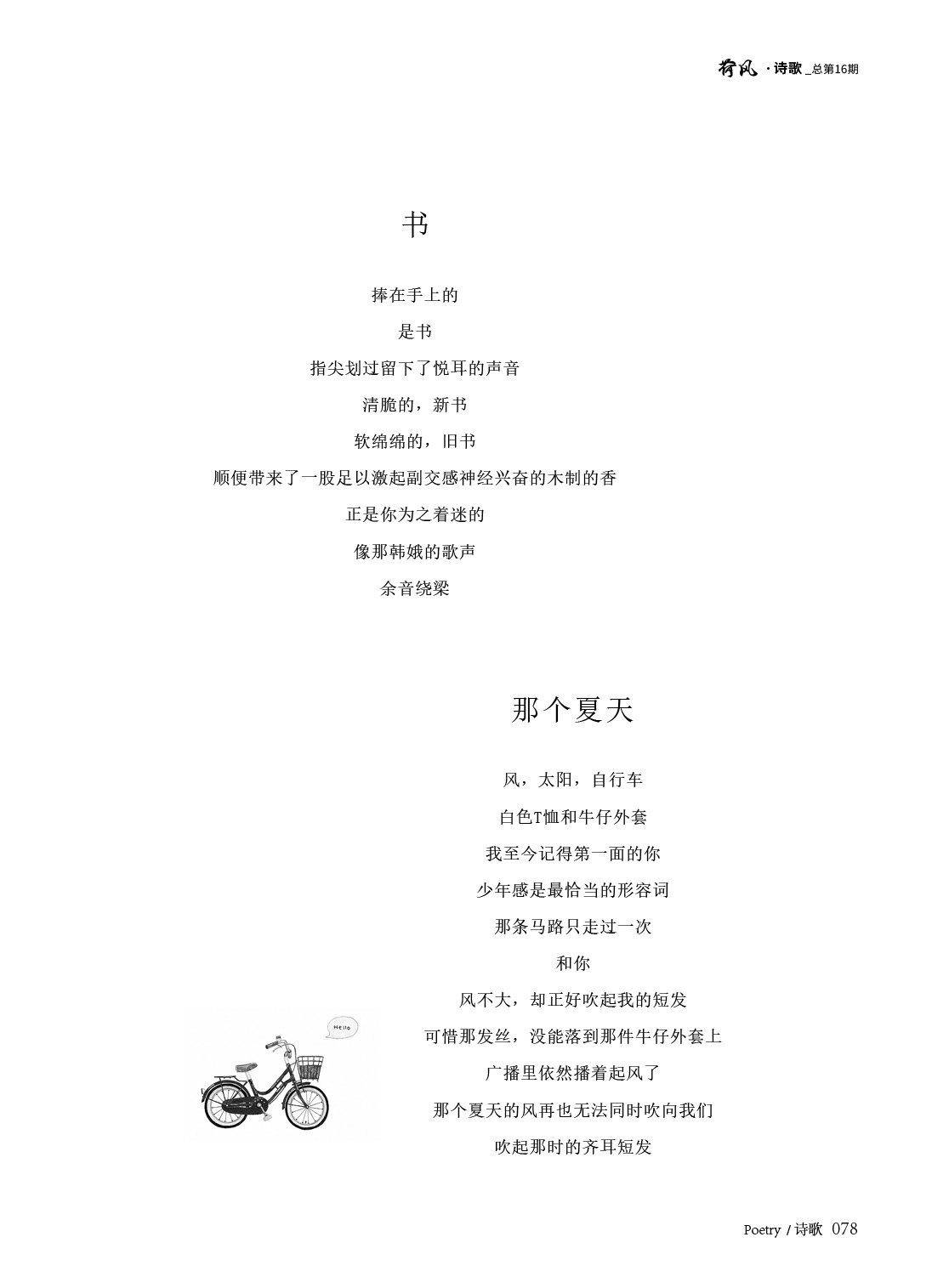 荷风 · 诗歌 _总第16期

书

捧在手上的

是书

指尖划过留下了悦耳的声音

清脆的，新书

软绵绵的，旧书

顺便带来了一股足以激起副交感神经兴奋的木制的香

正是你为之着迷的

像那韩娥的歌声

余音绕梁

那个夏天

风，太阳，自行车

白色T恤和牛仔外套

我至今记得第一面的你

少年感是最恰当的形容词

那条马路只走过一次

和你

风不大，却正好吹起我的短发

可惜那发丝，没能落到那件牛仔外套上

广播里依然播着起风了

那个夏天的风再也无法同时吹向我们

吹起那时的齐耳短发

Hello

Poetry / 诗歌 078